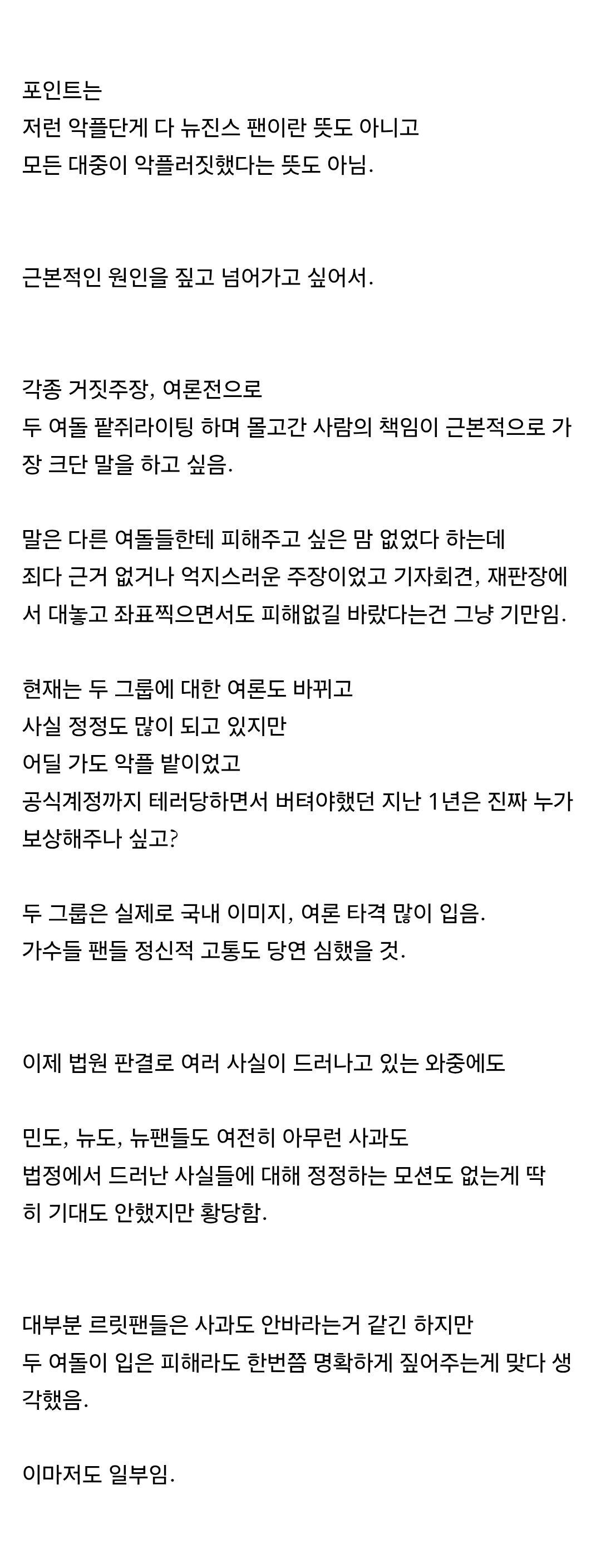 포인트는
저런 악플단게 다 뉴진스 팬이란 뜻도 아니고
모든 대중이 악플러짓했다는 뜻도 아님.

근본적인 원인을 짚고 넘어가고 싶어서.

각종 거짓주장, 여론전으로
두 여돌 팥쥐라이팅 하며 몰고간 사람의 책임이 근본적으로 가장 크단 말을 하고 싶음.

말은 다른 여돌들한테 피해주고 싶은 맘 없었다 하는데
죄다 근거 없거나 억지스러운 주장이었고 기자회견, 재판장에서 대놓고 좌표찍으면서도 피해없길 바랐다는건 그냥 기만임.

현재는 두 그룹에 대한 여론도 바뀌고
사실 정정도 많이 되고 있지만
어딜 가도 악플 밭이었고
공식계정까지 테러당하면서 버텨야했던 지난 1년은 진짜 누가 보상해주나 싶고?

두 그룹은 실제로 국내 이미지, 여론 타격 많이 입음.
가수들 팬들 정신적 고통도 당연 심했을 것.

이제 법원 판결로 여러 사실이 드러나고 있는 와중에도

민도, 뉴도, 뉴팬들도 여전히 아무런 사과도
법정에서 드러난 사실들에 대해 정정하는 모션도 없는게 딱히 기대도 안했지만 황당함.

대부분 르릿팬들은 사과도 안바라는거 같긴 하지만
두 여돌이 입은 피해라도 한번쯤 명확하게 짚어주는게 맞다 생각했음.

이마저도 일부임.